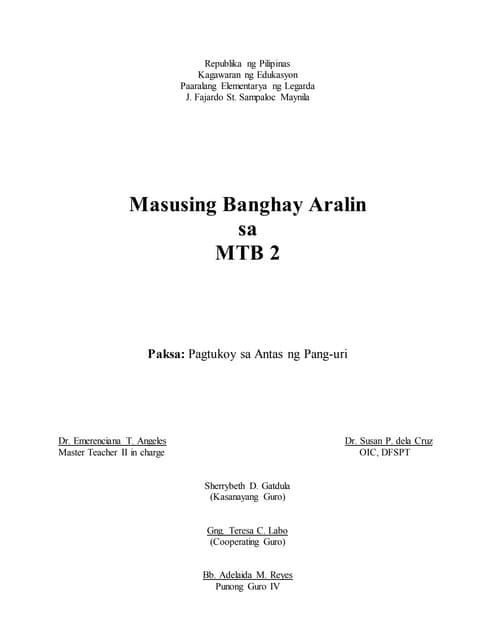 Republika ng Pilipinas
Kagawaran ng Edukasyon
Paaralang Elementarya ng Legarda
J. Fajardo St. Sampaloc Maynila

Masusing Banghay Aralin
sa
MTB 2

Paksa: Pagtukoy sa Antas ng Pang-uri

Dr. Emerenciana T. Angeles
Master Teacher II in charge

Dr. Susan P. dela Cruz
OIC, DFSPT

Sherrybeth D. Gatdula
(Kasanayang Guro)

Gng. Teresa C. Labo
(Cooperating Guro)

Bb. Adelaida M. Reyes
Punong Guro IV